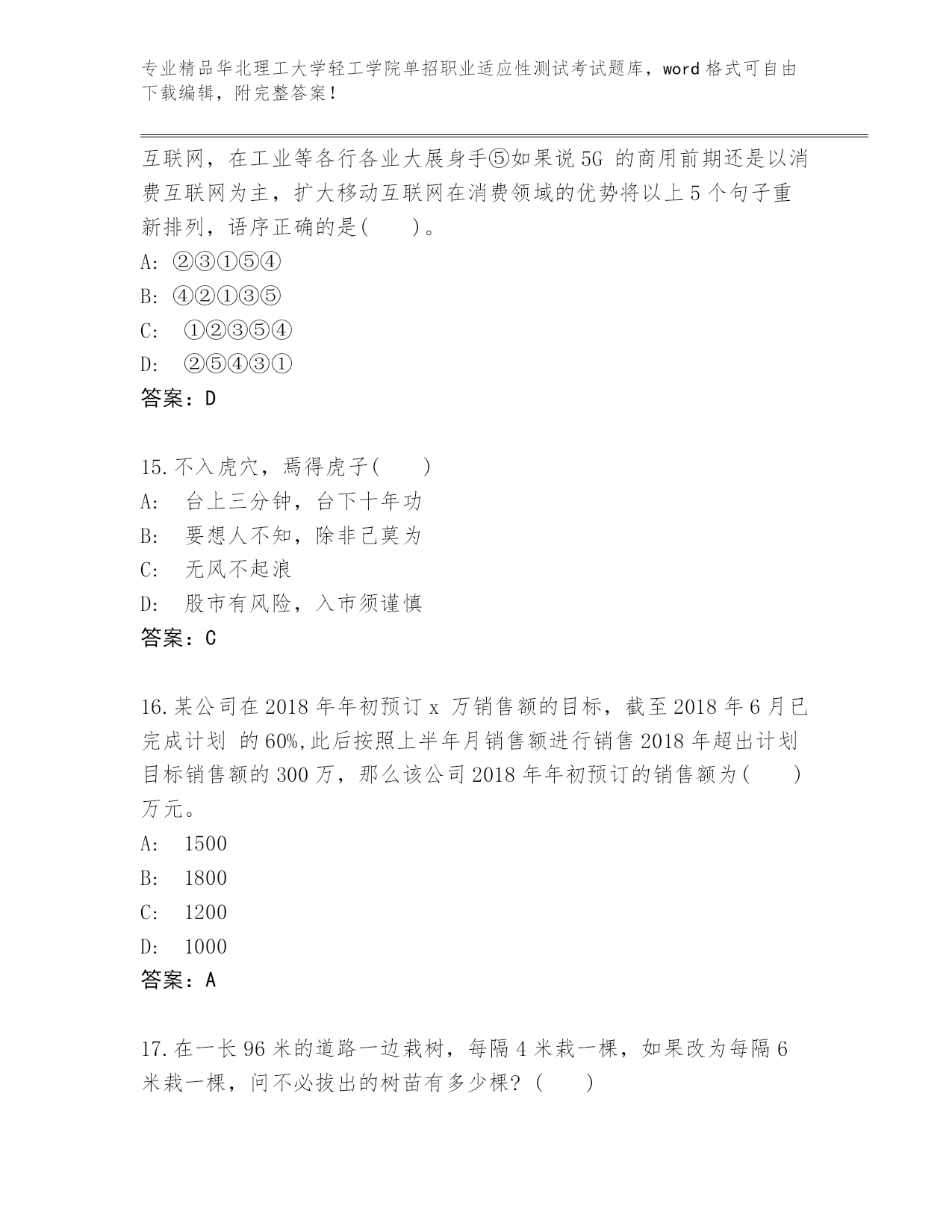 专业精品华北理工大学轻工学院单招职业适应性测试考试题库，word 格式可自由下载编辑，附完整答案！

互联网，在工业等各行各业大展身手⑤如果说 5G 的商用前期还是以消费互联网为主，扩大移动互联网在消费领域的优势将以上 5 个句子重新排列，语序正确的是(　　)。
A: ②③①⑤④
B: ④②①③⑤
C: ①②③⑤④
D: ②⑤④③①
答案：D

15.不入虎穴，焉得虎子(　　)
A: 台上三分钟，台下十年功
B: 要想人不知，除非己莫为
C: 无风不起浪
D: 股市有风险，入市须谨慎
答案：C

16.某公司在 2018 年年初预订 x 万销售额的目标，截至 2018 年 6 月已完成计划 的 60%,此后按照上半年月销售额进行销售 2018 年超出计划目标销售额的 300 万，那么该公司 2018 年年初预订的销售额为(　　)万元。
A: 1500
B: 1800
C: 1200
D: 1000
答案：A

17.在一长 96 米的道路一边栽树，每隔 4 米栽一棵，如果改为每隔 6 米栽一棵，问不必拔出的树苗有多少棵？(　　)